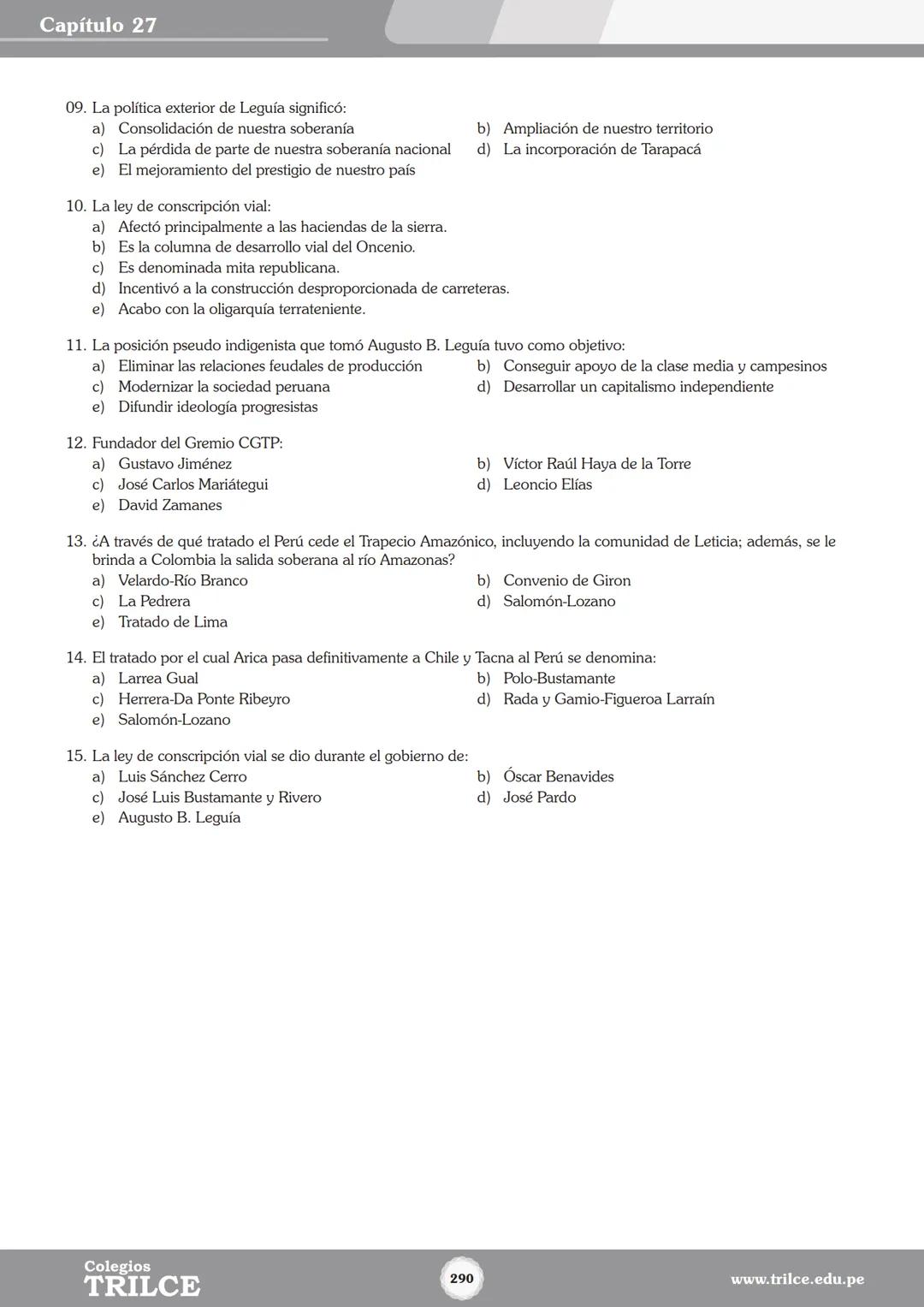 Capítulo 27

09. La política exterior de Leguía significó:
a) Consolidación de nuestra soberanía
b) Ampliación de nuestro territorio
c) La pérdida de parte de nuestra soberanía nacional
d) La incorporación de Tarapacá
e) El mejoramiento del prestigio de nuestro país

10. La ley de conscripción vial:
a) Afectó principalmente a las haciendas de la sierra.
b) Es la columna de desarrollo vial del Oncenio.
c) Es denominada mita republicana.
d) Incentivó a la construcción desproporcionada de carreteras.
e) Acabo con la oligarquía terrateniente.

11. La posición pseudo indigenista que tomó Augusto B. Leguía tuvo como objetivo:
a) Eliminar las relaciones feudales de producción
b) Conseguir apoyo de la clase media y campesinos
c) Modernizar la sociedad peruana
d) Desarrollar un capitalismo independiente
e) Difundir ideología progresistas

12. Fundador del Gremio CGTP:
a) Gustavo Jiménez
b) Víctor Raúl Haya de la Torre
c) José Carlos Mariátegui
d) Leoncio Elías
e) David Zamanes

13. ¿A través de qué tratado el Perú cede el Trapecio Amazónico, incluyendo la comunidad de Leticia; además, se le brinda a Colombia la salida soberana al río Amazonas?
a) Velardo-Río Branco
b) Convenio de Giron
c) La Pedrera
d) Salomón-Lozano
e) Tratado de Lima

14. El tratado por el cual Arica pasa definitivamente a Chile y Tacna al Perú se denomina:
a) Larrea Gual
b) Polo-Bustamante
c) Herrera-Da Ponte Ribeyro
d) Rada y Gamio-Figueroa Larraín
e) Salomón-Lozano

15. La ley de conscripción vial se dio durante el gobierno de:
a) Luis Sánchez Cerro
b) Óscar Benavides
c) José Luis Bustamante y Rivero
d) José Pardo
e) Augusto B. Leguía

Colegios
TRILCE
290
www.trilce.edu.pe